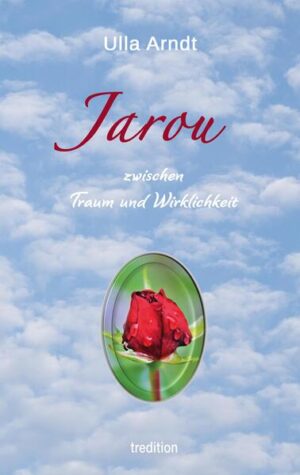 Ulla Arndt

Jarou

zwischen
Traum und Wirklichkeit

tredition